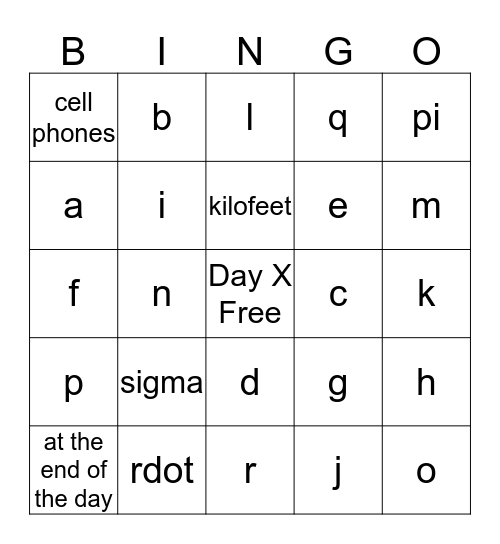 | B | I | N | G | O |
|---|---|---|---|---|
| cell phones | b | l | q | pi |
| a | i | kilofeet | e | m |
| f | n | Day X Free | c | k |
| p | sigma | d | g | h |
| at the end of the day | rdot | r | j | o |